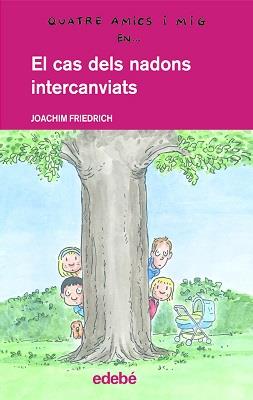 QUATRE AMICS I MIG

EN...

El cas dels nadons intercanviats

JOACHIM FRIEDRICH

edebé